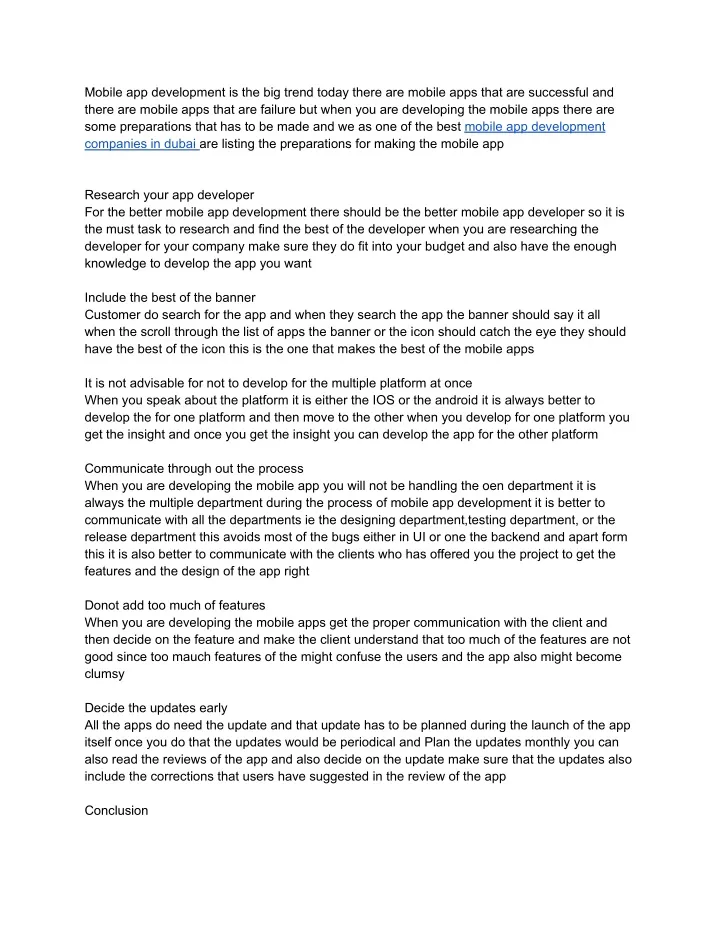 Mobile app development is the big trend today there are mobile apps that are successful and there are mobile apps that are failure but when you are developing the mobile apps there are some preparations that has to be made and we as one of the best mobile app development companies in dubai are listing the preparations for making the mobile app

Research your app developer
For the better mobile app development there should be the better mobile app developer so it is the must task to research and find the best of the developer when you are researching the developer for your company make sure they do fit into your budget and also have the enough knowledge to develop the app you want

Include the best of the banner
Customer do search for the app and when they search the app the banner should say it all when the scroll through the list of apps the banner or the icon should catch the eye they should have the best of the icon this is the one that makes the best of the mobile apps

It is not advisable for not to develop for the multiple platform at once
When you speak about the platform it is either the IOS or the android it is always better to develop the for one platform and then move to the other when you develop for one platform you get the insight and once you get the insight you can develop the app for the other platform

Communicate through out the process
When you are developing the mobile app you will not be handling the oen department it is always the multiple department during the process of mobile app development it is better to communicate with all the departments ie the designing department,testing department, or the release department this avoids most of the bugs either in UI or one the backend and apart form this it is also better to communicate with the clients who has offered you the project to get the features and the design of the app right

Donot add too much of features
When you are developing the mobile apps get the proper communication with the client and then decide on the feature and make the client understand that too much of the features are not good since too mauch features of the might confuse the users and the app also might become clumsy

Decide the updates early
All the apps do need the update and that update has to be planned during the launch of the app itself once you do that the updates would be periodical and Plan the updates monthly you can also read the reviews of the app and also decide on the update make sure that the updates also include the corrections that users have suggested in the review of the app

Conclusion